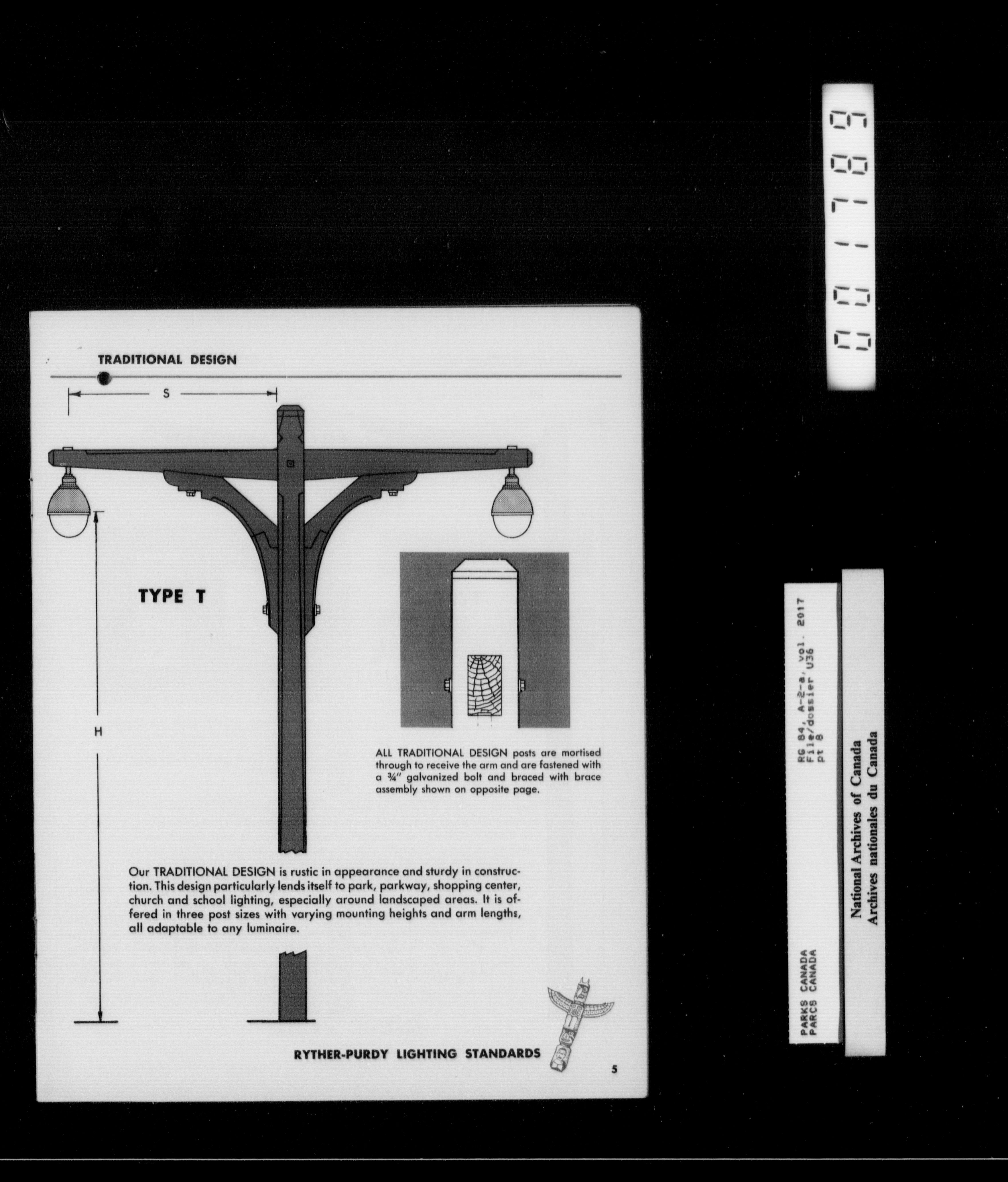 TRADITIONAL DESIGN

S

TYPE T

H

ALL TRADITIONAL DESIGN posts are mortised through to receive the arm and are fastened with a ¾" galvanized bolt and braced with brace assembly shown on opposite page.

Our TRADITIONAL DESIGN is rustic in appearance and sturdy in construction. This design particularly lends itself to park, parkway, shopping center, church and school lighting, especially around landscaped areas. It is offered in three post sizes with varying mounting heights and arm lengths, all adaptable to any luminaire.

RYTHER-PURDY LIGHTING STANDARDS

5

001789

RG 84, A-2-a, vol. 2017
File/dossier U36
pt 8

PARKS CANADA
PARCS CANADA

National Archives of Canada
Archives nationales du Canada